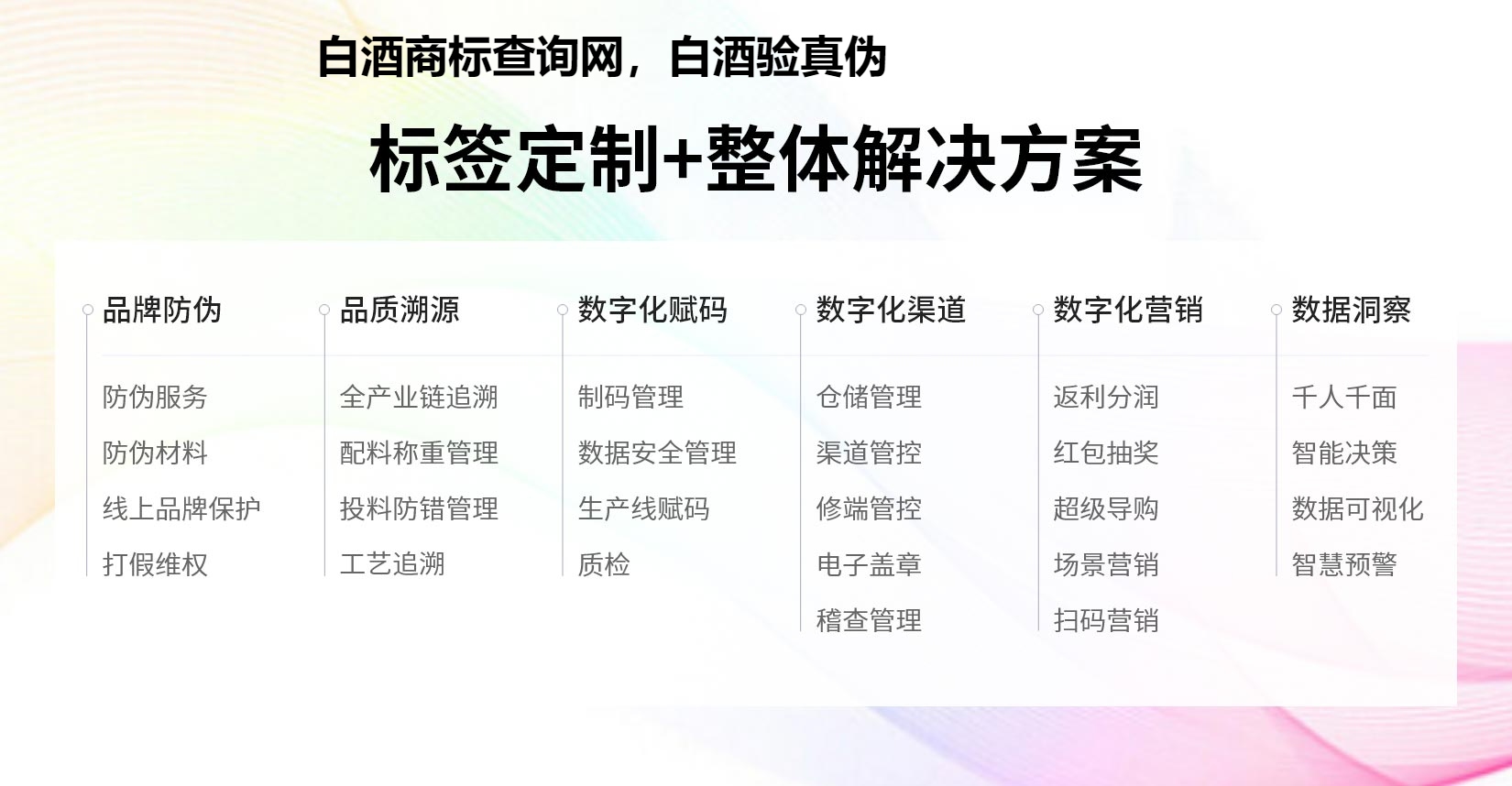 白酒商标查询网，白酒验真伪

标签定制+整体解决方案

品牌防伪
防伪服务
防伪材料
线上品牌保护
打假维权

品质溯源
全产业链追溯
配料称重管理
投料防错管理
工艺追溯

数字化赋码
制码管理
数据安全管理
生产线赋码
质检

数字化渠道
仓储管理
渠道管控
修端管控
电子盖章
稽查管理

数字化营销
返利分润
红包抽奖
超级导购
场景营销
扫码营销

数据洞察
千人千面
智能决策
数据可视化
智慧预警